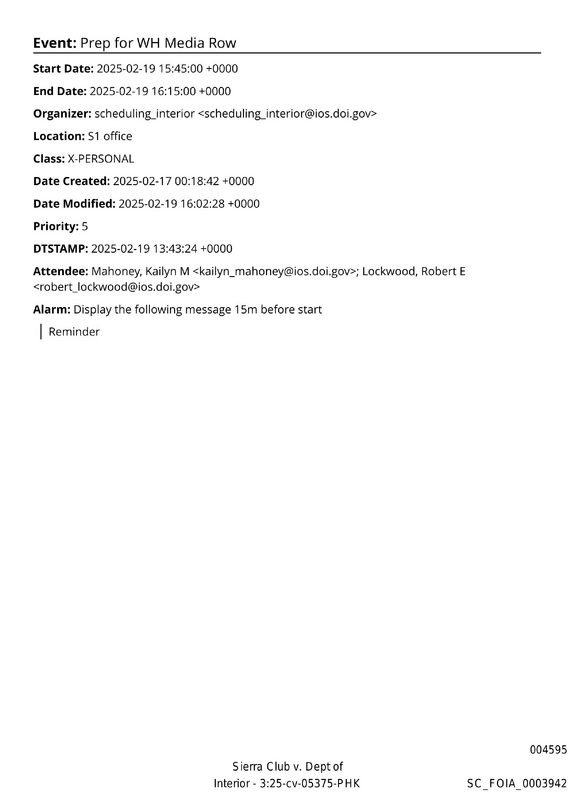 Event: Prep for WH Media Row

Start Date: 2025-02-19 15:45:00 +0000

End Date: 2025-02-19 16:15:00 +0000

Organizer: scheduling_interior <scheduling_interior@ios.doi.gov>

Location: S1 office

Class: X-PERSONAL

Date Created: 2025-02-17 00:18:42 +0000

Date Modified: 2025-02-19 16:02:28 +0000

Priority: 5

DTSTAMP: 2025-02-19 13:43:24 +0000

Attendee: Mahoney, Kailyn M <kailyn_mahoney@ios.doi.gov>; Lockwood, Robert E <robert_lockwood@ios.doi.gov>

Alarm: Display the following message 15m before start

Reminder

004595

Sierra Club v. Dept of
Interior - 3:25-cv-05375-PHK

SC_FOIA_0003942